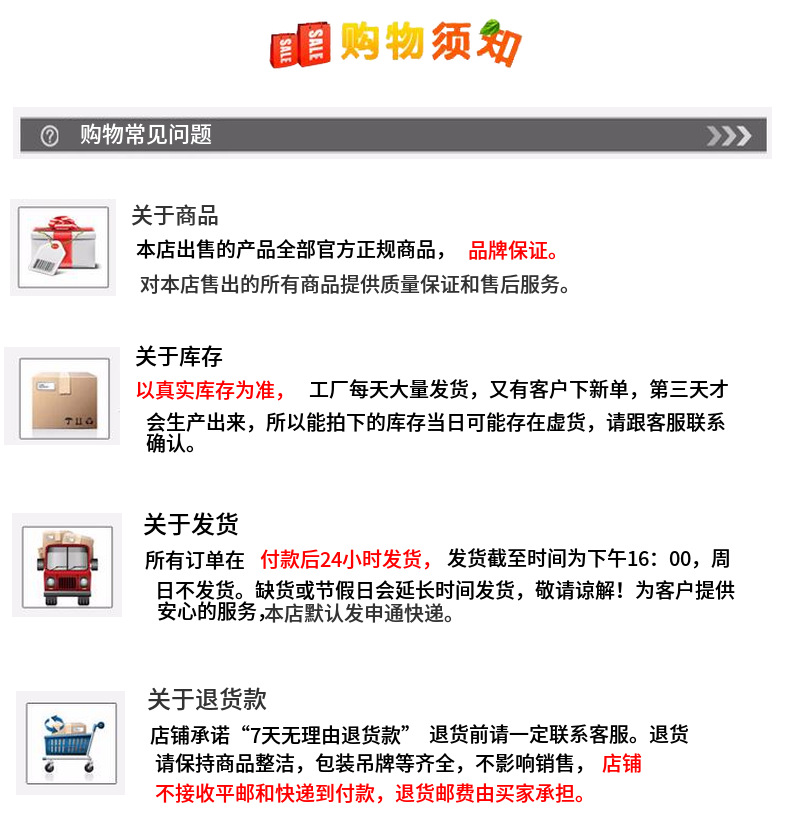 SALE SALE 购物须知

购物常见问题

关于商品

本店出售的产品全部官方正规商品， 品牌保证。对本店售出的所有商品提供质量保证和售后服务。

关于库存

以真实库存为准， 工厂每天大量发货，又有客户下新单，第三天才会生产出来，所以能拍下的库存当日可能存在虚货，请跟客服联系确认。

关于发货

所有订单在 付款后24小时发货， 发货截至时间为下午16：00，周日不发货。缺货或节假日会延长时间发货，敬请谅解！为客户提供安心的服务,本店默认发申通快递。

关于退货款

店铺承诺“7天无理由退货款” 退货前请一定联系客服。退货请保持商品整洁，包装吊牌等齐全，不影响销售， 店铺不接收平邮和快递到付款，退货邮费由买家承担。